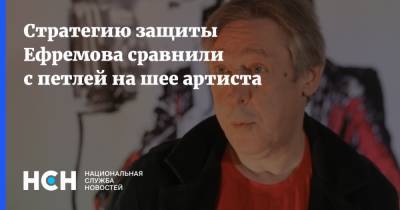 Стратегию защиты Ефремова сравнили с петлей на шее артиста

НСН НАЦИОНАЛЬНАЯ СЛУЖБА НОВОСТЕЙ